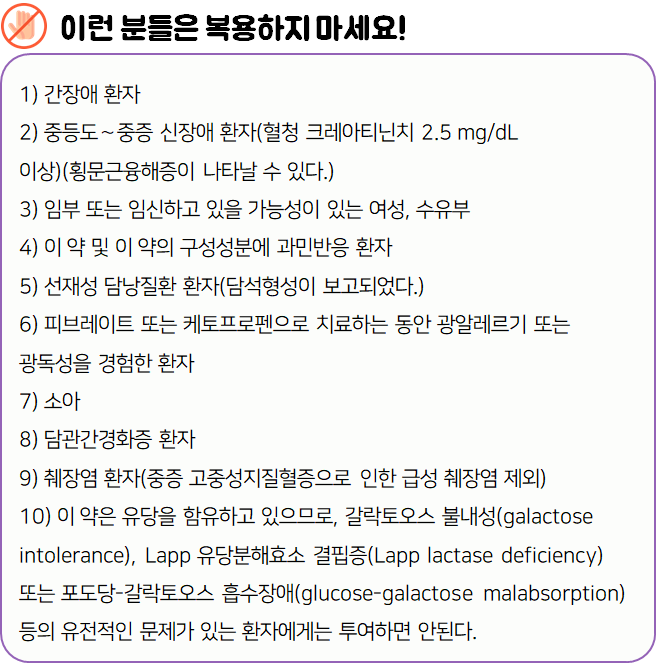 이런 분들은 복용하지 마세요!

1) 간장애 환자

2) 중등도~중증 신장애 환자(혈청 크레아티닌치 2.5 mg/dL 이상)(횡문근융해증이 나타날 수 있다.)

3) 임부 또는 임신하고 있을 가능성이 있는 여성, 수유부

4) 이 약 및 이 약의 구성성분에 과민반응 환자

5) 선재성 담낭질환 환자(담석형성이 보고되었다.)

6) 피브레이트 또는 케토프로펜으로 치료하는 동안 광알레르기 또는 광독성을 경험한 환자

7) 소아

8) 담관간경화증 환자

9) 췌장염 환자(중증 고중성지질혈증으로 인한 급성 췌장염 제외)

10) 이 약은 유당을 함유하고 있으므로, 갈락토오스 불내성(galactose intolerance), Lapp 유당분해효소 결핍증(Lapp lactase deficiency) 또는 포도당-갈락토오스 흡수장애(glucose-galactose malabsorption) 등의 유전적인 문제가 있는 환자에게는 투여하면 안된다.